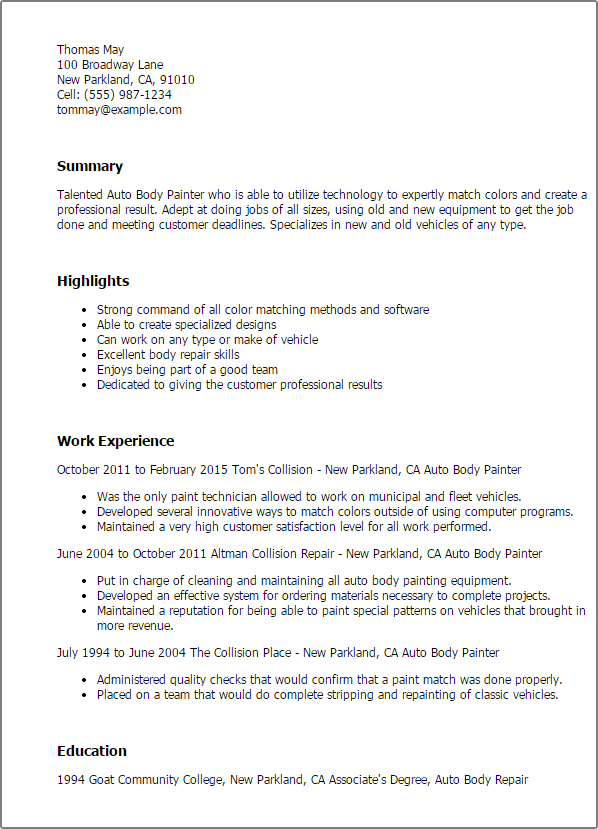 Thomas May
100 Broadway Lane
New Parkland, CA, 91010
Cell: (555) 987-1234
tommay@example.com

Summary

Talented Auto Body Painter who is able to utilize technology to expertly match colors and create a professional result. Adept at doing jobs of all sizes, using old and new equipment to get the job done and meeting customer deadlines. Specializes in new and old vehicles of any type.

Highlights

- Strong command of all color matching methods and software
- Able to create specialized designs
- Can work on any type or make of vehicle
- Excellent body repair skills
- Enjoys being part of a good team
- Dedicated to giving the customer professional results

Work Experience

October 2011 to February 2015 Tom's Collision - New Parkland, CA Auto Body Painter

- Was the only paint technician allowed to work on municipal and fleet vehicles.
- Developed several innovative ways to match colors outside of using computer programs.
- Maintained a very high customer satisfaction level for all work performed.

June 2004 to October 2011 Altman Collision Repair - New Parkland, CA Auto Body Painter

- Put in charge of cleaning and maintaining all auto body painting equipment.
- Developed an effective system for ordering materials necessary to complete projects.
- Maintained a reputation for being able to paint special patterns on vehicles that brought in more revenue.

July 1994 to June 2004 The Collision Place - New Parkland, CA Auto Body Painter

- Administered quality checks that would confirm that a paint match was done properly.
- Placed on a team that would do complete stripping and repainting of classic vehicles.

Education

1994 Goat Community College, New Parkland, CA Associate's Degree, Auto Body Repair